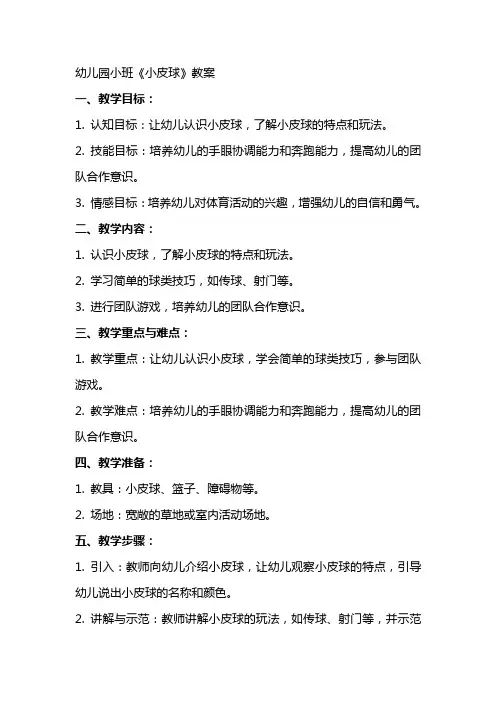 幼儿园小班《小皮球》教案

一、教学目标：

1. 认知目标：让幼儿认识小皮球，了解小皮球的特点和玩法。

2. 技能目标：培养幼儿的手眼协调能力和奔跑能力，提高幼儿的团队合作意识。

3. 情感目标：培养幼儿对体育活动的兴趣，增强幼儿的自信和勇气。

二、教学内容：

1. 认识小皮球，了解小皮球的特点和玩法。

2. 学习简单的球类技巧，如传球、射门等。

3. 进行团队游戏，培养幼儿的团队合作意识。

三、教学重点与难点：

1. 教学重点：让幼儿认识小皮球，学会简单的球类技巧，参与团队游戏。

2. 教学难点：培养幼儿的手眼协调能力和奔跑能力，提高幼儿的团队合作意识。

四、教学准备：

1. 教具：小皮球、篮子、障碍物等。

2. 场地：宽敞的草地或室内活动场地。

五、教学步骤：

1. 引入：教师向幼儿介绍小皮球，让幼儿观察小皮球的特点，引导幼儿说出小皮球的名称和颜色。

2. 讲解与示范：教师讲解小皮球的玩法，如传球、射门等，并示范